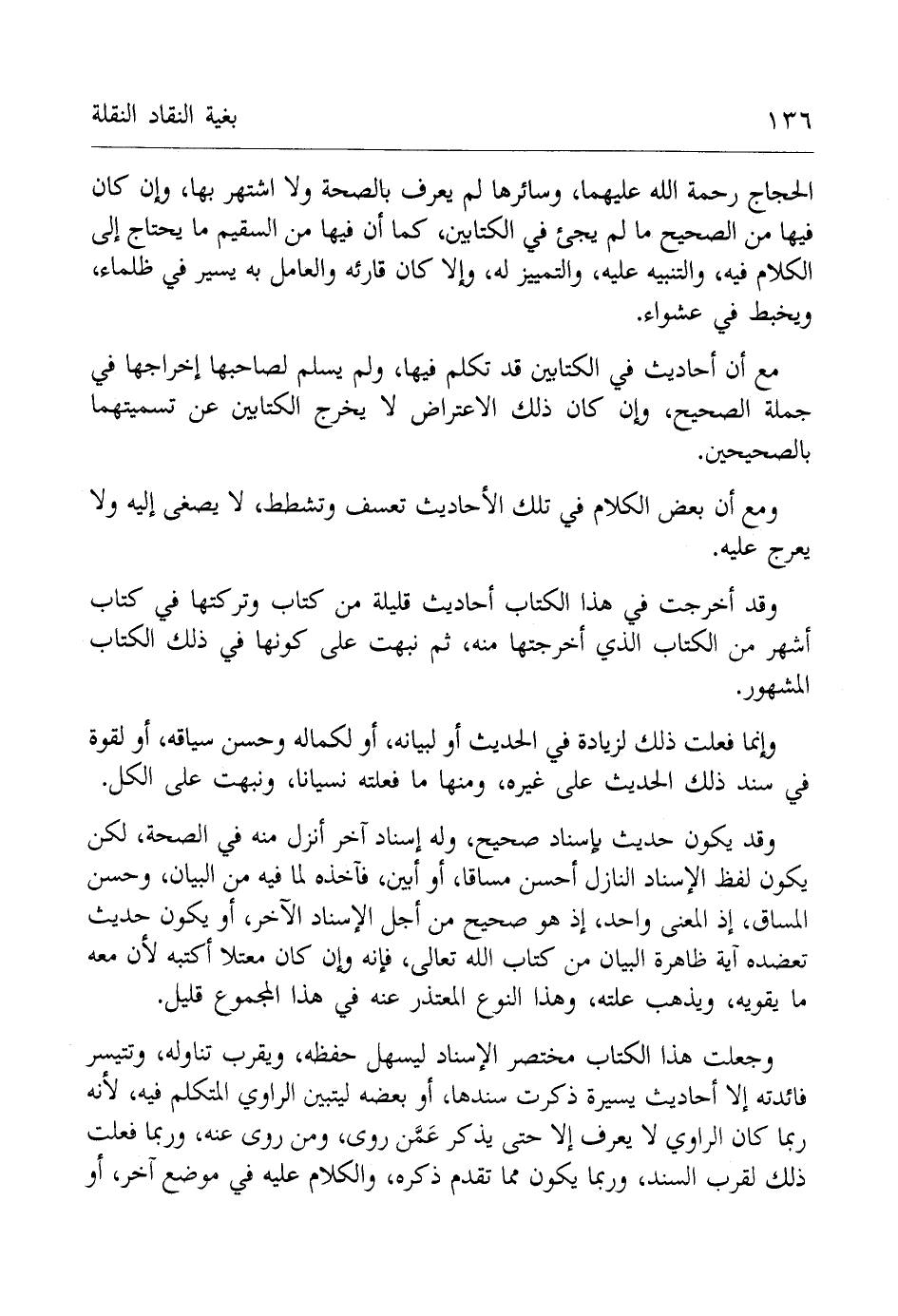 ١٣٦ بغية النقاد النقلة

الحجاج رحمة الله عليهما، وسائرها لم يعرف بالصحة ولا اشتهر بها، وإن كان فيها من الصحيح ما لم يجئ في الكتابين، كما أن فيها من السقيم ما يحتاج إلى الكلام فيه، والتنبيه عليه، والتمييز له، وإلا كان قارئه والعامل به يسير في ظلماء، ويخبط في عشواء.

مع أن أحاديث في الكتابين قد تكلم فيها، ولم يسلم لصاحبها إخراجها في جملة الصحيح، وإن كان ذلك الاعتراض لا يخرج الكتابين عن تسميتهما بالصحيحين.

ومع أن بعض الكلام في تلك الأحاديث تعسف وتشطط، لا يصغى إليه ولا يعرج عليه.

وقد أخرجت في هذا الكتاب أحاديث قليلة من كتاب وتركتها في كتاب أشهر من الكتاب الذي أخرجتها منه، ثم نبهت على كونها في ذلك الكتاب المشهور.

وإنما فعلت ذلك لزيادة في الحديث أو لبيانه، أو لكماله وحسن سياقه، أو لقوة في سند ذلك الحديث على غيره، ومنها ما فعلته نسيانا، ونبهت على الكل.

وقد يكون حديث بإسناد صحيح، وله إسناد آخر أنزل منه في الصحة، لكن يكون لفظ الإسناد النازل أحسن مساقا، أو أبين، فآخذه لما فيه من البيان، وحسن المساق، إذ المعنى واحد، إذ هو صحيح من أجل الإسناد الآخر، أو يكون حديث تعضده آية ظاهرة البيان من كتاب الله تعالى، فإنه وإن كان معتلا أكتبه لأن معه ما يقويه، ويذهب علته، وهذا النوع المعتذر عنه في هذا المجموع قليل.

وجعلت هذا الكتاب مختصر الإسناد ليسهل حفظه، ويقرب تناوله، وتتيسر فائدته إلا أحاديث يسيرة ذكرت سندها، أو بعضه ليتبين الراوي المتكلم فيه، لأنه ربما كان الراوي لا يعرف إلا حتى يذكر عَمَّن روى، ومن روى عنه، وربما فعلت ذلك لقرب السند، وربما يكون مما تقدم ذكره، والكلام عليه في موضع آخر، أو